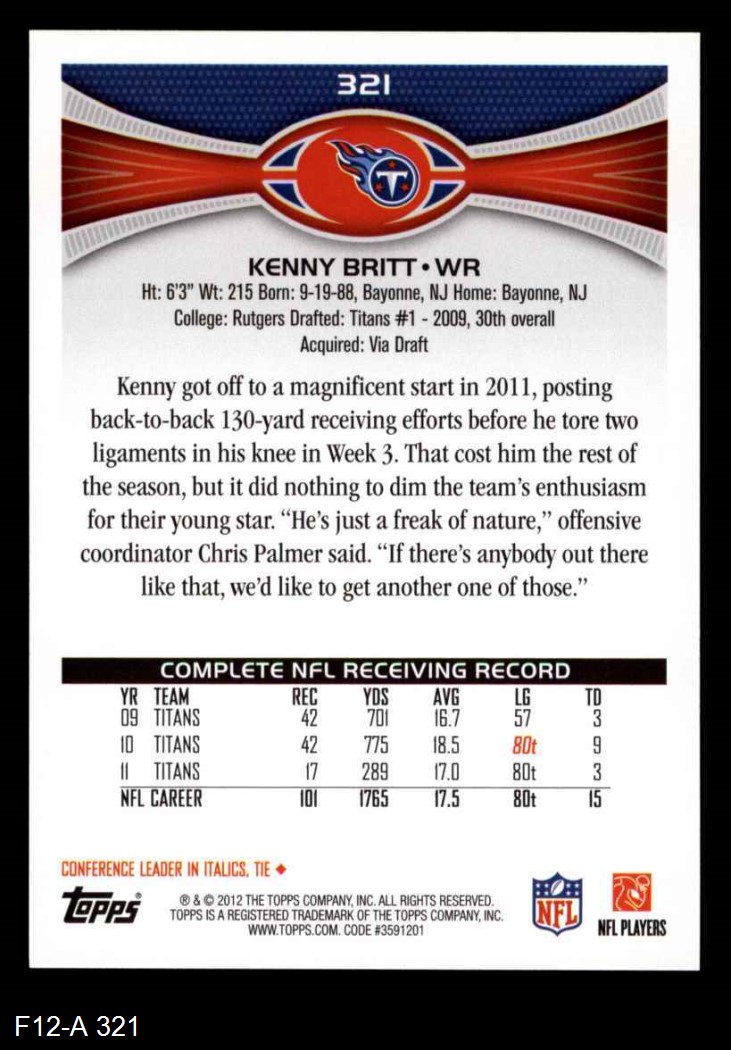 321

KENNY BRITT • WR

Ht: 6'3" Wt: 215 Born: 9-19-88, Bayonne, NJ Home: Bayonne, NJ
College: Rutgers Drafted: Titans #1 - 2009, 30th overall
Acquired: Via Draft

Kenny got off to a magnificent start in 2011, posting back-to-back 130-yard receiving efforts before he tore two ligaments in his knee in Week 3. That cost him the rest of the season, but it did nothing to dim the team's enthusiasm for their young star. "He's just a freak of nature," offensive coordinator Chris Palmer said. "If there's anybody out there like that, we'd like to get another one of those."

COMPLETE NFL RECEIVING RECORD

| YR | TEAM | REC | YDS | AVG | LG | TD |
|---|---|---|---|---|---|---|
| 09 | TITANS | 42 | 701 | 16.7 | 57 | 3 |
| 10 | TITANS | 42 | 775 | 18.5 | 80t | 9 |
| 11 | TITANS | 17 | 289 | 17.0 | 80t | 3 |
| NFL CAREER | | 101 | 1765 | 17.5 | 80t | 15 |

CONFERENCE LEADER IN ITALICS, TIE ◆

Topps

® & © 2012 THE TOPPS COMPANY, INC. ALL RIGHTS RESERVED.
TOPPS IS A REGISTERED TRADEMARK OF THE TOPPS COMPANY, INC.
WWW.TOPPS.COM. CODE #3591201

NFL

NFL PLAYERS

F12-A 321